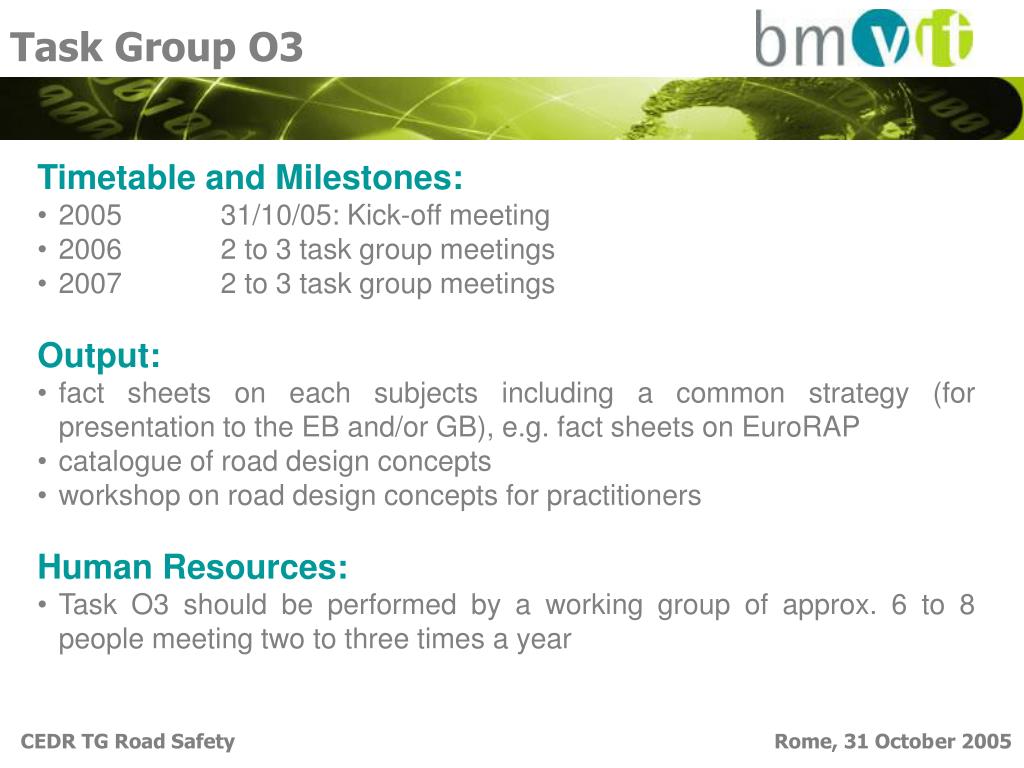 Task Group O3

bmvit

Timetable and Milestones:
• 2005 31/10/05: Kick-off meeting
• 2006 2 to 3 task group meetings
• 2007 2 to 3 task group meetings

Output:
• fact sheets on each subjects including a common strategy (for presentation to the EB and/or GB), e.g. fact sheets on EuroRAP
• catalogue of road design concepts
• workshop on road design concepts for practitioners

Human Resources:
• Task O3 should be performed by a working group of approx. 6 to 8 people meeting two to three times a year

CEDR TG Road Safety

Rome, 31 October 2005